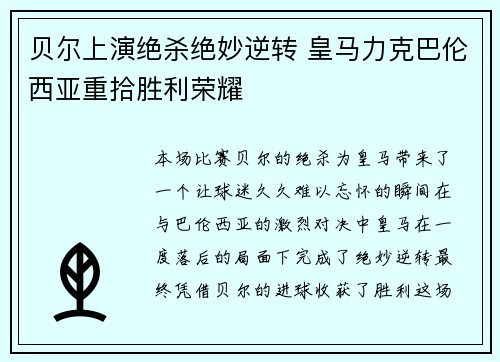 贝尔上演绝杀绝妙逆转 皇马力克巴伦西亚重拾胜利荣耀

本场比赛贝尔的绝杀为皇马带来了一个让球迷久久难以忘怀的瞬间在与巴伦西亚的激烈对决中皇马在一度落后的局面下完成了绝妙逆转最终凭借贝尔的进球收获了胜利这场